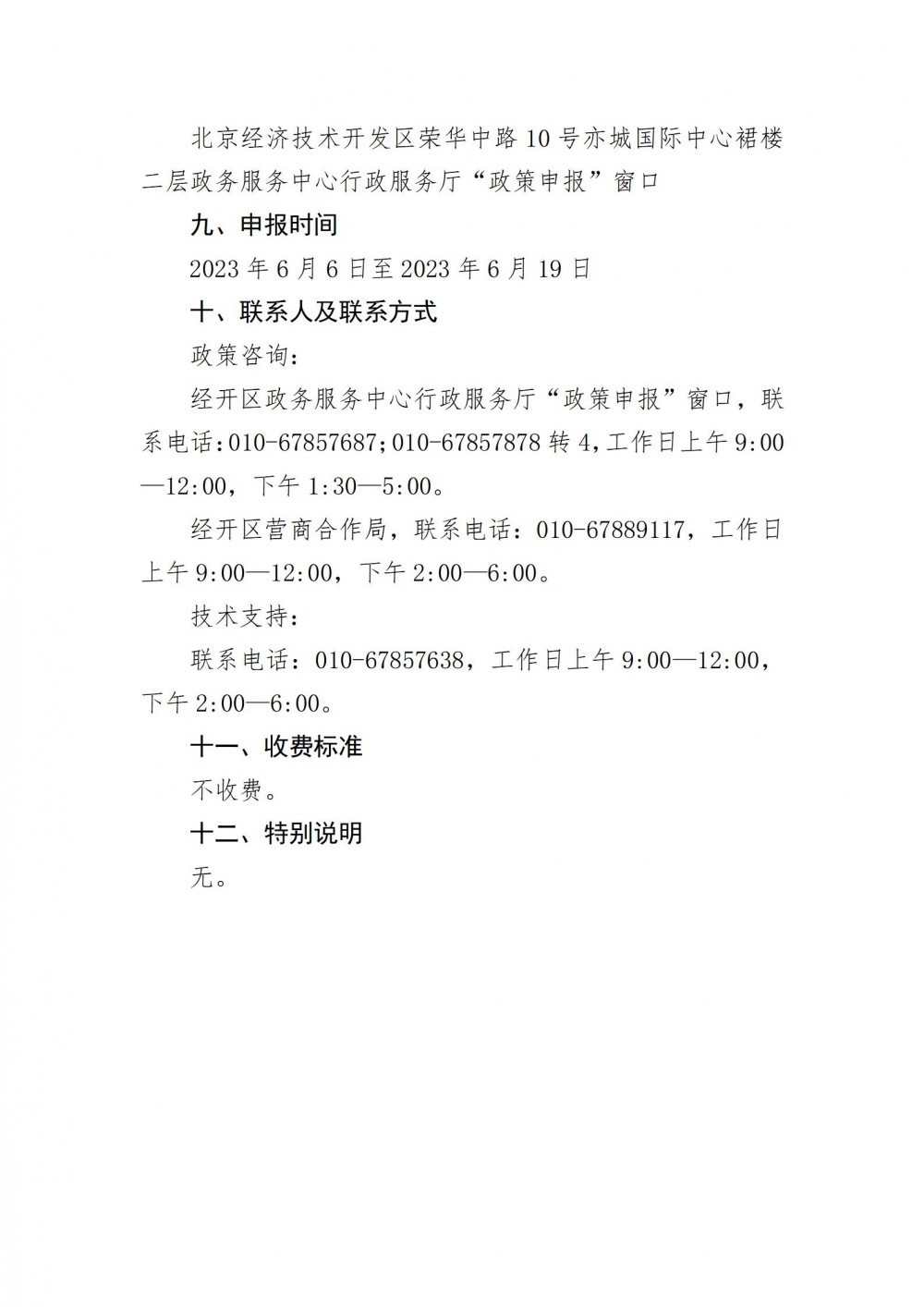 北京经济技术开发区荣华中路10号亦城国际中心裙楼二层政务服务中心行政服务厅“政策申报”窗口

九、申报时间

2023年6月6日至2023年6月19日

十、联系人及联系方式

政策咨询：

经开区政务服务中心行政服务厅“政策申报”窗口，联系电话:010-67857687;010-67857878转4,工作日上午9:00—12:00，下午1:30—5:00。

经开区营商合作局，联系电话：010-67889117，工作日上午9:00—12:00，下午2:00—6:00。

技术支持：

联系电话：010-67857638，工作日上午9:00—12:00，下午2:00—6:00。

十一、收费标准

不收费。

十二、特别说明

无。